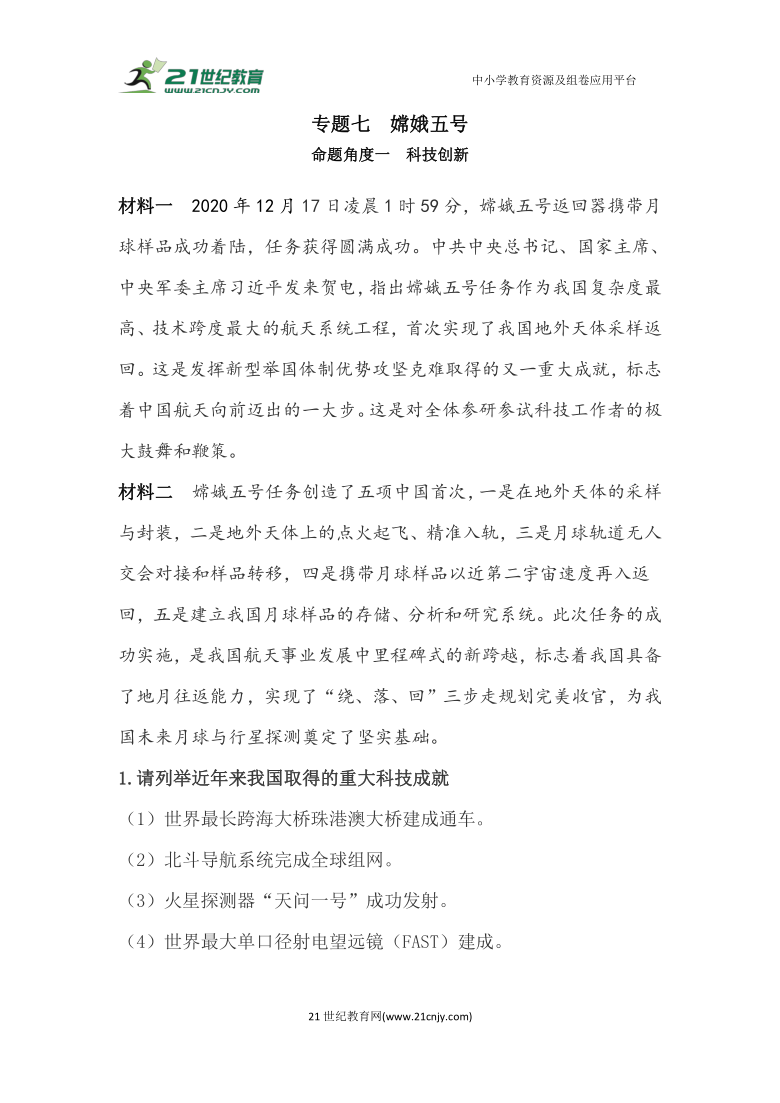 21世纪教育
www.21cnjy.com

中小学教育资源及组卷应用平台

专题七　嫦娥五号

命题角度一　科技创新

材料一　2020年12月17日凌晨1时59分，嫦娥五号返回器携带月球样品成功着陆，任务获得圆满成功。中共中央总书记、国家主席、中央军委主席习近平发来贺电，指出嫦娥五号任务作为我国复杂度最高、技术跨度最大的航天系统工程，首次实现了我国地外天体采样返回。这是发挥新型举国体制优势攻坚克难取得的又一重大成就，标志着中国航天向前迈出的一大步。这是对全体参研参试科技工作者的极大鼓舞和鞭策。

材料二　嫦娥五号任务创造了五项中国首次，一是在地外天体的采样与封装，二是地外天体上的点火起飞、精准入轨，三是月球轨道无人交会对接和样品转移，四是携带月球样品以近第二宇宙速度再入返回，五是建立我国月球样品的存储、分析和研究系统。此次任务的成功实施，是我国航天事业发展中里程碑式的新跨越，标志着我国具备了地月往返能力，实现了“绕、落、回”三步走规划完美收官，为我国未来月球与行星探测奠定了坚实基础。

1.请列举近年来我国取得的重大科技成就

（1）世界最长跨海大桥珠港澳大桥建成通车。

（2）北斗导航系统完成全球组网。

（3）火星探测器“天问一号”成功发射。

（4）世界最大单口径射电望远镜（FAST）建成。

21世纪教育网(www.21cnjy.com)